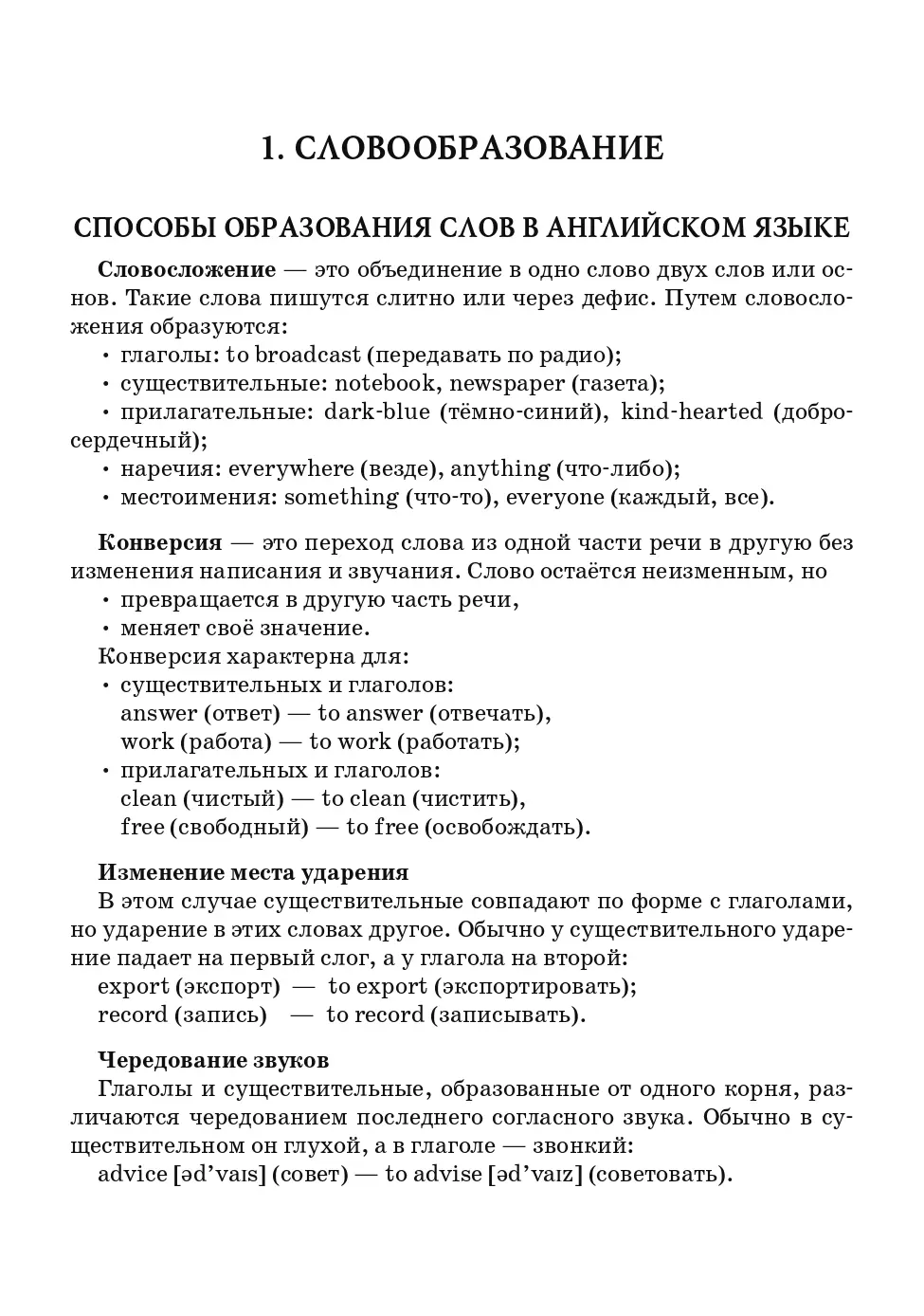 1. СЛОВООБРАЗОВАНИЕ

СПОСОБЫ ОБРАЗОВАНИЯ СЛОВ В АНГЛИЙСКОМ ЯЗЫКЕ

Словосложение — это объединение в одно слово двух слов или основ. Такие слова пишутся слитно или через дефис. Путем словосложения образуются:
• глаголы: to broadcast (передавать по радио);
• существительные: notebook, newspaper (газета);
• прилагательные: dark-blue (тёмно-синий), kind-hearted (добросердечный);
• наречия: everywhere (везде), anything (что-либо);
• местоимения: something (что-то), everyone (каждый, все).

Конверсия — это переход слова из одной части речи в другую без изменения написания и звучания. Слово остаётся неизменным, но
• превращается в другую часть речи,
• меняет своё значение.
Конверсия характерна для:
• существительных и глаголов:
answer (ответ) — to answer (отвечать),
work (работа) — to work (работать);
• прилагательных и глаголов:
clean (чистый) — to clean (чистить),
free (свободный) — to free (освобождать).

Изменение места ударения
В этом случае существительные совпадают по форме с глаголами, но ударение в этих словах другое. Обычно у существительного ударение падает на первый слог, а у глагола на второй:
export (экспорт) — to export (экспортировать);
record (запись) — to record (записывать).

Чередование звуков
Глаголы и существительные, образованные от одного корня, различаются чередованием последнего согласного звука. Обычно в существительном он глухой, а в глаголе — звонкий:
advice [əd'vaɪs] (совет) — to advise [əd'vaɪz] (советовать).